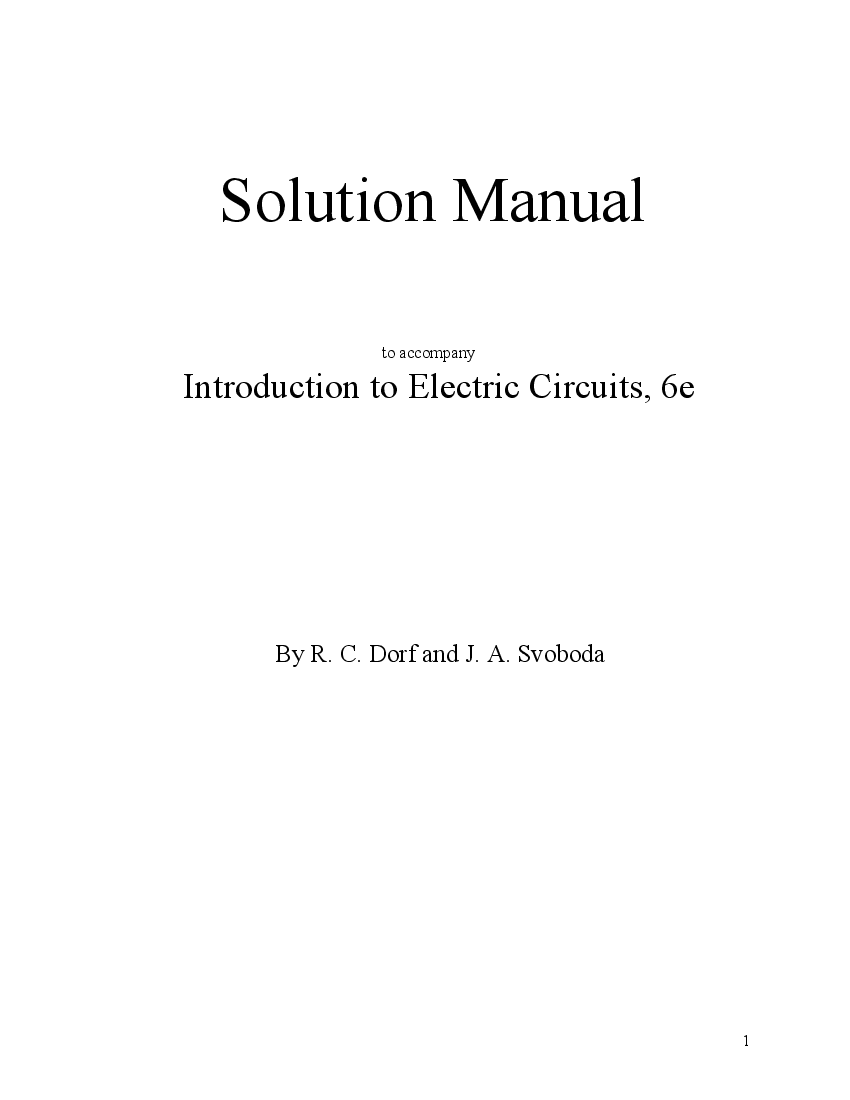 Solution Manual

to accompany

Introduction to Electric Circuits, 6e

By R. C. Dorf and J. A. Svoboda

1